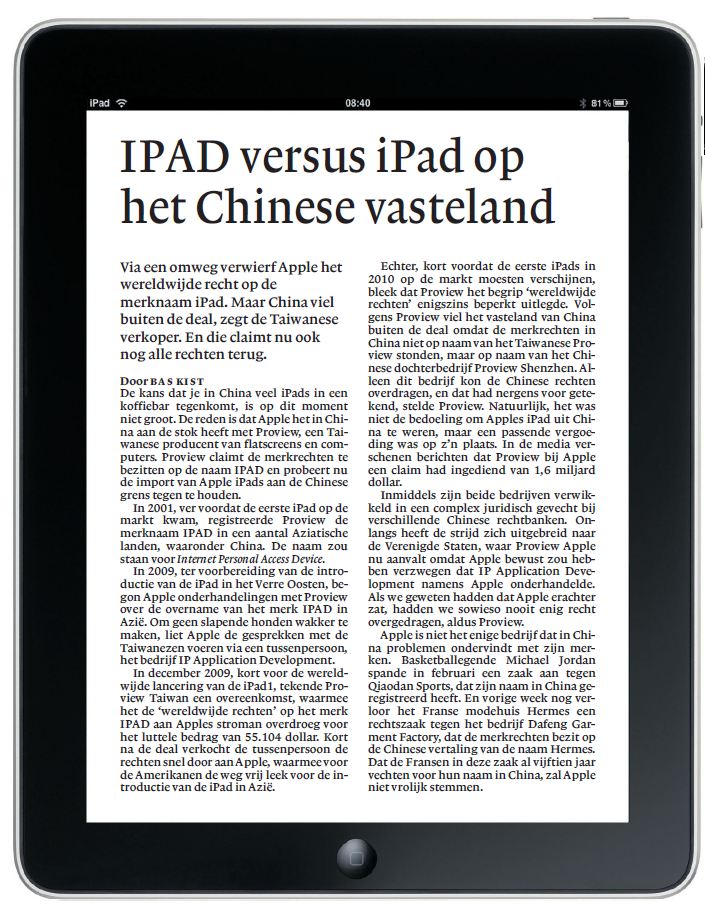 iPad 08:40 81 %

IPAD versus iPad op het Chinese vasteland

Via een omweg verwierf Apple het wereldwijde recht op de merknaam iPad. Maar China viel buiten de deal, zegt de Taiwanese verkoper. En die claimt nu ook nog alle rechten terug.

Door BAS KIST
De kans dat je in China veel iPads in een koffiebar tegenkomt, is op dit moment niet groot. De reden is dat Apple het in China aan de stok heeft met Proview, een Taiwanese producent van flatscreens en computers. Proview claimt de merkrechten te bezitten op de naam IPAD en probeert nu de import van Apple iPads aan de Chinese grens tegen te houden.

In 2001, ver voordat de eerste iPad op de markt kwam, registreerde Proview de merknaam IPAD in een aantal Aziatische landen, waaronder China. De naam zou staan voor Internet Personal Access Device.

In 2009, ter voorbereiding van de introductie van de iPad in het Verre Oosten, begon Apple onderhandelingen met Proview over de overname van het merk IPAD in Azië. Om geen slapende honden wakker te maken, liet Apple de gesprekken met de Taiwanezen voeren via een tussenpersoon, het bedrijf IP Application Development.

In december 2009, kort voor de wereldwijde lancering van de iPad1, tekende Proview Taiwan een overeenkomst, waarmee het de 'wereldwijde rechten' op het merk IPAD aan Apples stroman overdroeg voor het luttele bedrag van 55.104 dollar. Kort na de deal verkocht de tussenpersoon de rechten snel door aan Apple, waarmee voor de Amerikanen de weg vrij leek voor de introductie van de iPad in Azië.

Echter, kort voordat de eerste iPads in 2010 op de markt moesten verschijnen, bleek dat Proview het begrip 'wereldwijde rechten' enigszins beperkt uitlegde. Volgens Proview viel het vasteland van China buiten de deal omdat de merkrechten in China niet op naam van het Taiwanese Proview stonden, maar op naam van het Chinese dochterbedrijf Proview Shenzhen. Alleen dit bedrijf kon de Chinese rechten overdragen, en dat had nergens voor getekend, stelde Proview. Natuurlijk, het was niet de bedoeling om Apples iPad uit China te weren, maar een passende vergoeding was op z'n plaats. In de media verschenen berichten dat Proview bij Apple een claim had ingediend van 1,6 miljard dollar.

Inmiddels zijn beide bedrijven verwikkeld in een complex juridisch gevecht bij verschillende Chinese rechtbanken. Onlangs heeft de strijd zich uitgebreid naar de Verenigde Staten, waar Proview Apple nu aanvalt omdat Apple bewust zou hebben verzwegen dat IP Application Development namens Apple onderhandelde. Als we geweten hadden dat Apple erachter zat, hadden we sowieso nooit enig recht overgedragen, aldus Proview.

Apple is niet het enige bedrijf dat in China problemen ondervindt met zijn merken. Basketballegende Michael Jordan spande in februari een zaak aan tegen Qiaodan Sports, dat zijn naam in China geregistreerd heeft. En vorige week nog verloor het Franse modehuis Hermes een rechtszaak tegen het bedrijf Dafeng Garment Factory, dat de merkrechten bezit op de Chinese vertaling van de naam Hermes. Dat de Fransen in deze zaak al vijftien jaar vechten voor hun naam in China, zal Apple niet vrolijk stemmen.